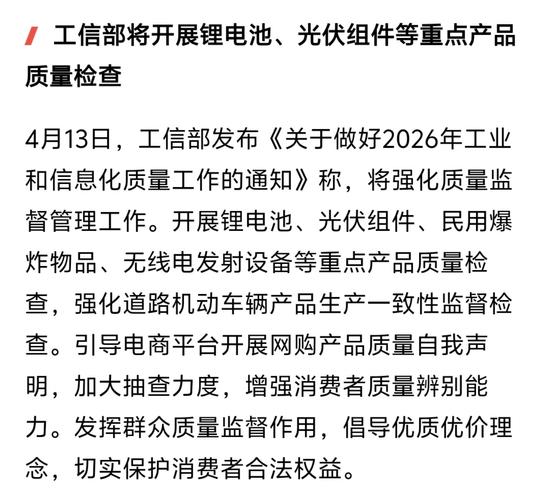 工信部将开展锂电池、光伏组件等重点产品质量检查

4月13日，工信部发布《关于做好2026年工业和信息化质量工作的通知》称，将强化质量监督管理工作。开展锂电池、光伏组件、民用爆炸物品、无线电发射设备等重点产品质量检查，强化道路机动车辆产品生产一致性监督检查。引导电商平台开展网购产品质量自我声明，加大抽查力度，增强消费者质量辨别能力。发挥群众质量监督作用，倡导优质优价理念，切实保护消费者合法权益。